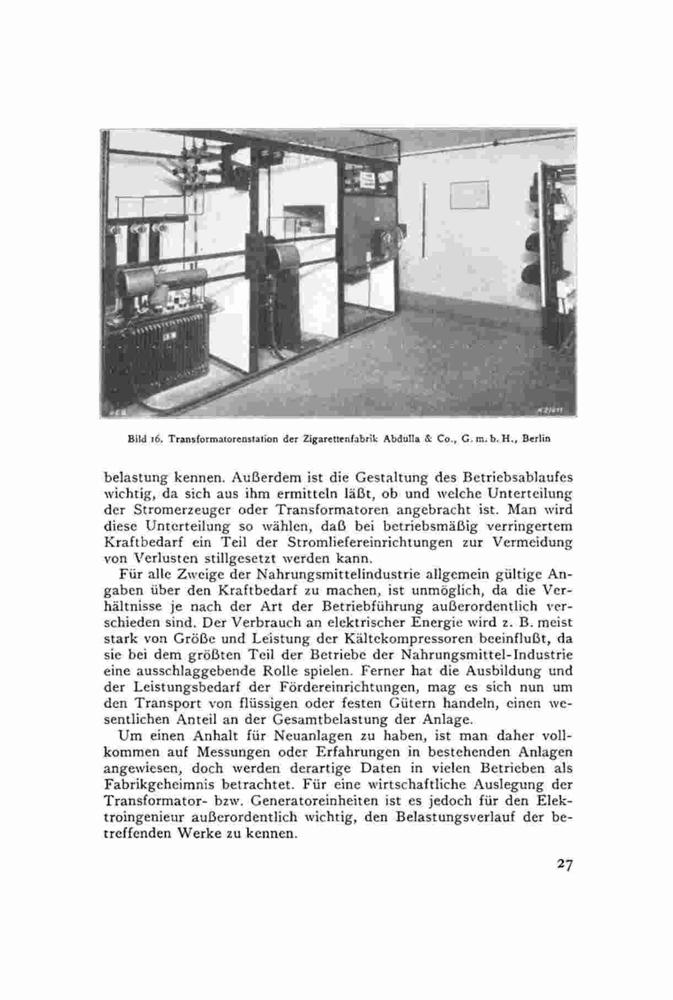 Bild 16. Transformatorenstation der Zigarettenfabrik Abdulla & Co., G. m. b. H., Berlin

belastung kennen. Außerdem ist die Gestaltung des Betriebsablaufes wichtig, da sich aus ihm ermitteln läßt, ob und welche Unterteilung der Stromerzeuger oder Transformatoren angebracht ist. Man wird diese Unterteilung so wählen, daß bei betriebsmäßig verringertem Kraftbedarf ein Teil der Stromliefereinrichtungen zur Vermeidung von Verlusten stillgesetzt werden kann.

Für alle Zweige der Nahrungsmittelindustrie allgemein gültige Angaben über den Kraftbedarf zu machen, ist unmöglich, da die Verhältnisse je nach der Art der Betriebführung außerordentlich verschieden sind. Der Verbrauch an elektrischer Energie wird z. B. meist stark von Größe und Leistung der Kältekompressoren beeinflußt, da sie bei dem größten Teil der Betriebe der Nahrungsmittel-Industrie eine ausschlaggebende Rolle spielen. Ferner hat die Ausbildung und der Leistungsbedarf der Fördereinrichtungen, mag es sich nun um den Transport von flüssigen oder festen Gütern handeln, einen wesentlichen Anteil an der Gesamtbelastung der Anlage.

Um einen Anhalt für Neuanlagen zu haben, ist man daher vollkommen auf Messungen oder Erfahrungen in bestehenden Anlagen angewiesen, doch werden derartige Daten in vielen Betrieben als Fabrikgeheimnis betrachtet. Für eine wirtschaftliche Auslegung der Transformator- bzw. Generatoreinheiten ist es jedoch für den Elektroingenieur außerordentlich wichtig, den Belastungsverlauf der betreffenden Werke zu kennen.

27